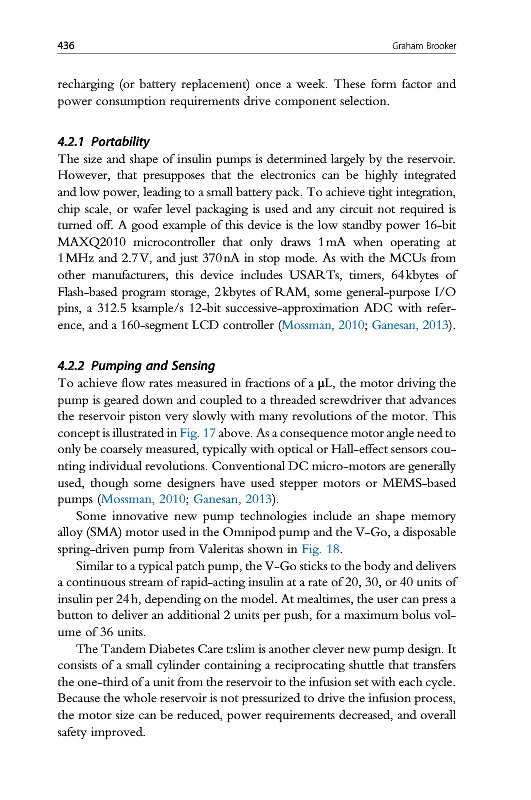 436 Graham Brooker

recharging (or battery replacement) once a week. These form factor and power consumption requirements drive component selection.

4.2.1 Portability

The size and shape of insulin pumps is determined largely by the reservoir. However, that presupposes that the electronics can be highly integrated and low power, leading to a small battery pack. To achieve tight integration, chip scale, or wafer level packaging is used and any circuit not required is turned off. A good example of this device is the low standby power 16-bit MAXQ2010 microcontroller that only draws 1 mA when operating at 1 MHz and 2.7 V, and just 370 nA in stop mode. As with the MCUs from other manufacturers, this device includes USARTs, timers, 64 kbytes of Flash-based program storage, 2 kbytes of RAM, some general-purpose I/O pins, a 312.5 ksample/s 12-bit successive-approximation ADC with reference, and a 160-segment LCD controller (Mossman, 2010; Ganesan, 2013).

4.2.2 Pumping and Sensing

To achieve flow rates measured in fractions of a μL, the motor driving the pump is geared down and coupled to a threaded screwdriver that advances the reservoir piston very slowly with many revolutions of the motor. This concept is illustrated in Fig. 17 above. As a consequence motor angle need to only be coarsely measured, typically with optical or Hall-effect sensors counting individual revolutions. Conventional DC micro-motors are generally used, though some designers have used stepper motors or MEMS-based pumps (Mossman, 2010; Ganesan, 2013).

Some innovative new pump technologies include an shape memory alloy (SMA) motor used in the Omnipod pump and the V-Go, a disposable spring-driven pump from Valeritas shown in Fig. 18.

Similar to a typical patch pump, the V-Go sticks to the body and delivers a continuous stream of rapid-acting insulin at a rate of 20, 30, or 40 units of insulin per 24 h, depending on the model. At mealtimes, the user can press a button to deliver an additional 2 units per push, for a maximum bolus volume of 36 units.

The Tandem Diabetes Care t:slim is another clever new pump design. It consists of a small cylinder containing a reciprocating shuttle that transfers the one-third of a unit from the reservoir to the infusion set with each cycle. Because the whole reservoir is not pressurized to drive the infusion process, the motor size can be reduced, power requirements decreased, and overall safety improved.